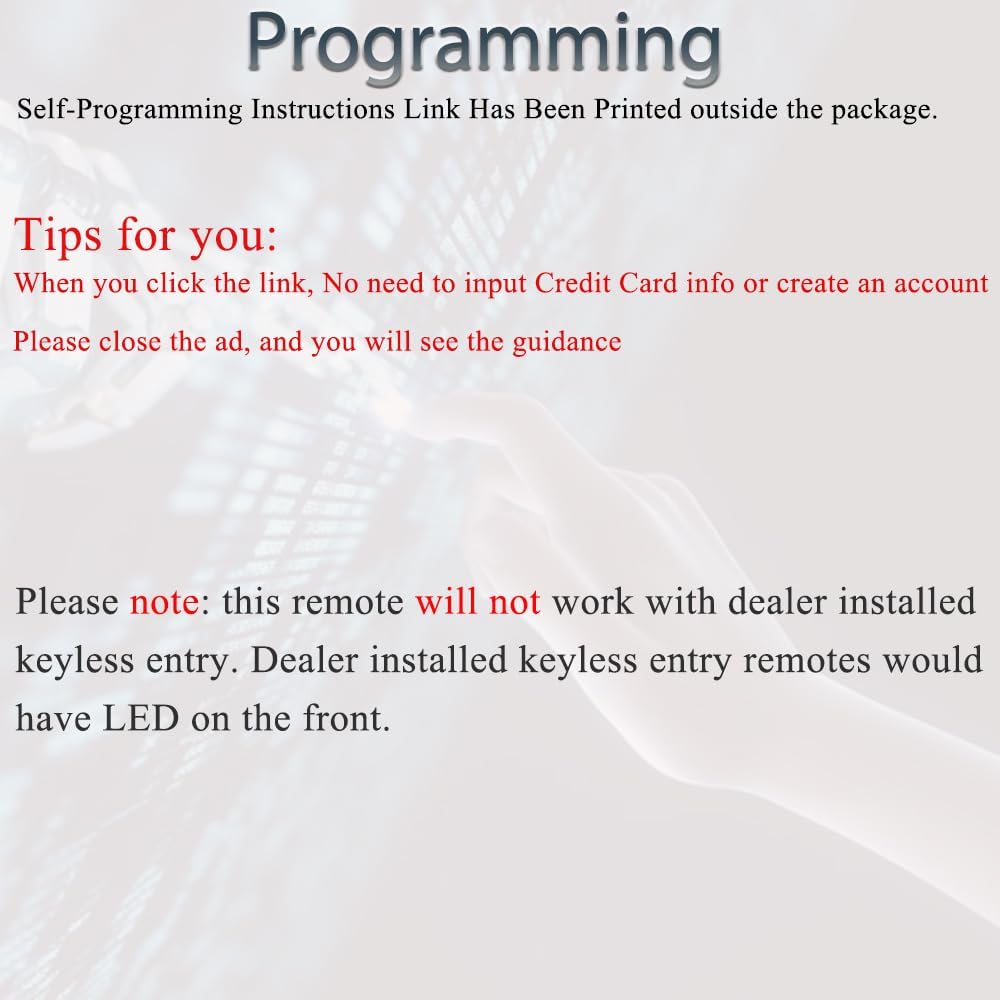 Programming

Self-Programming Instructions Link Has Been Printed outside the package.

Tips for you:
When you click the link, No need to input Credit Card info or create an account

Please close the ad, and you will see the guidance

Please note: this remote will not work with dealer installed keyless entry. Dealer installed keyless entry remotes would have LED on the front.